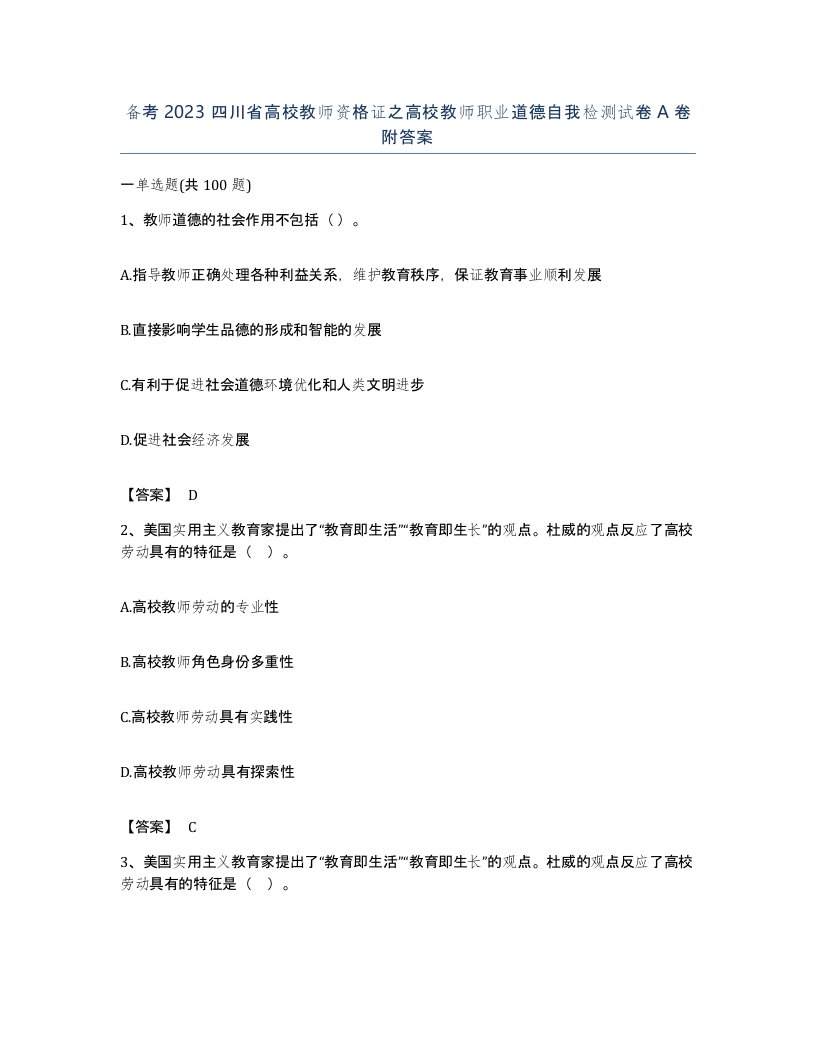 备考 2023 四川省高校教师资格证之高校教师职业道德自我检测试卷 A 卷附答案

一单选题(共 100 题)

1、教师道德的社会作用不包括（）。

A.指导教师正确处理各种利益关系，维护教育秩序，保证教育事业顺利发展

B.直接影响学生品德的形成和智能的发展

C.有利于促进社会道德环境优化和人类文明进步

D.促进社会经济发展

【答案】 D

2、美国实用主义教育家提出了“教育即生活”“教育即生长”的观点。杜威的观点反应了高校劳动具有的特征是（ ）。

A.高校教师劳动的专业性

B.高校教师角色身份多重性

C.高校教师劳动具有实践性

D.高校教师劳动具有探索性

【答案】 C

3、美国实用主义教育家提出了“教育即生活”“教育即生长”的观点。杜威的观点反应了高校劳动具有的特征是（ ）。